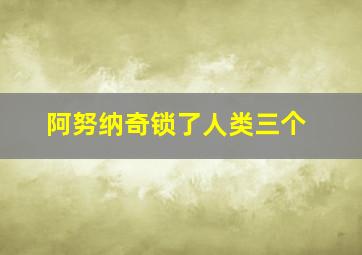 阿努纳奇锁了人类三个